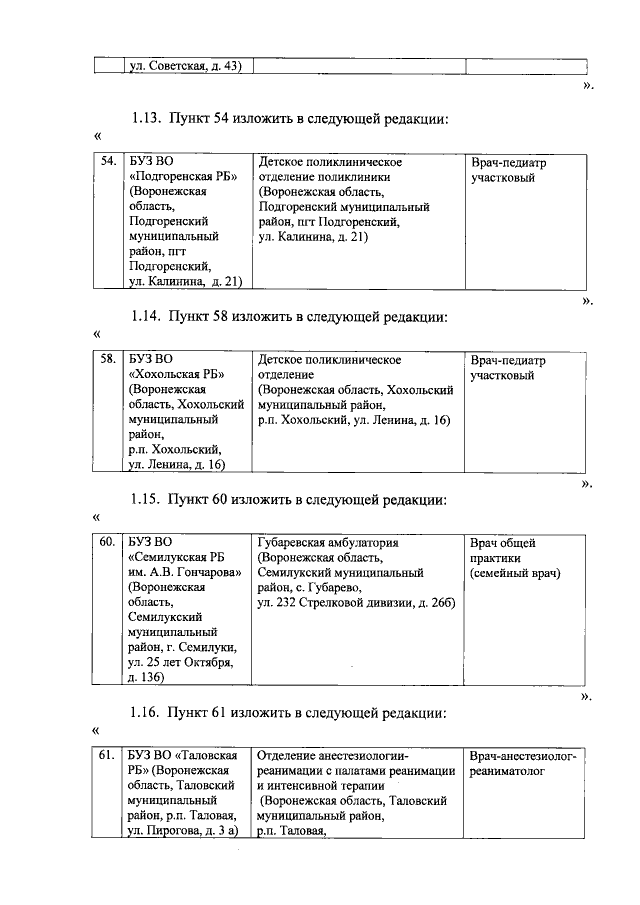 | | ул. Советская, д. 43) | | |
|---|---|---|---|

».

1.13. Пункт 54 изложить в следующей редакции:

«

| 54. | БУЗ ВО «Подгоренская РБ» (Воронежская область, Подгоренский муниципальный район, пгт Подгоренский, ул. Калинина, д. 21) | Детское поликлиническое отделение поликлиники (Воронежская область, Подгоренский муниципальный район, пгт Подгоренский, ул. Калинина, д. 21) | Врач-педиатр участковый |
|---|---|---|---|

».

1.14. Пункт 58 изложить в следующей редакции:

«

| 58. | БУЗ ВО «Хохольская РБ» (Воронежская область, Хохольский муниципальный район, р.п. Хохольский, ул. Ленина, д. 16) | Детское поликлиническое отделение (Воронежская область, Хохольский муниципальный район, р.п. Хохольский, ул. Ленина, д. 16) | Врач-педиатр участковый |
|---|---|---|---|

».

1.15. Пункт 60 изложить в следующей редакции:

«

| 60. | БУЗ ВО «Семилукская РБ им. А.В. Гончарова» (Воронежская область, Семилукский муниципальный район, г. Семилуки, ул. 25 лет Октября, д. 136) | Губаревская амбулатория (Воронежская область, Семилукский муниципальный район, с. Губарево, ул. 232 Стрелковой дивизии, д. 26б) | Врач общей практики (семейный врач) |
|---|---|---|---|

».

1.16. Пункт 61 изложить в следующей редакции:

«

| 61. | БУЗ ВО «Таловская РБ» (Воронежская область, Таловский муниципальный район, р.п. Таловая, ул. Пирогова, д. 3 а) | Отделение анестезиологии-реанимации с палатами реанимации и интенсивной терапии (Воронежская область, Таловский муниципальный район, р.п. Таловая, | Врач-анестезиолог-реаниматолог |
|---|---|---|---|